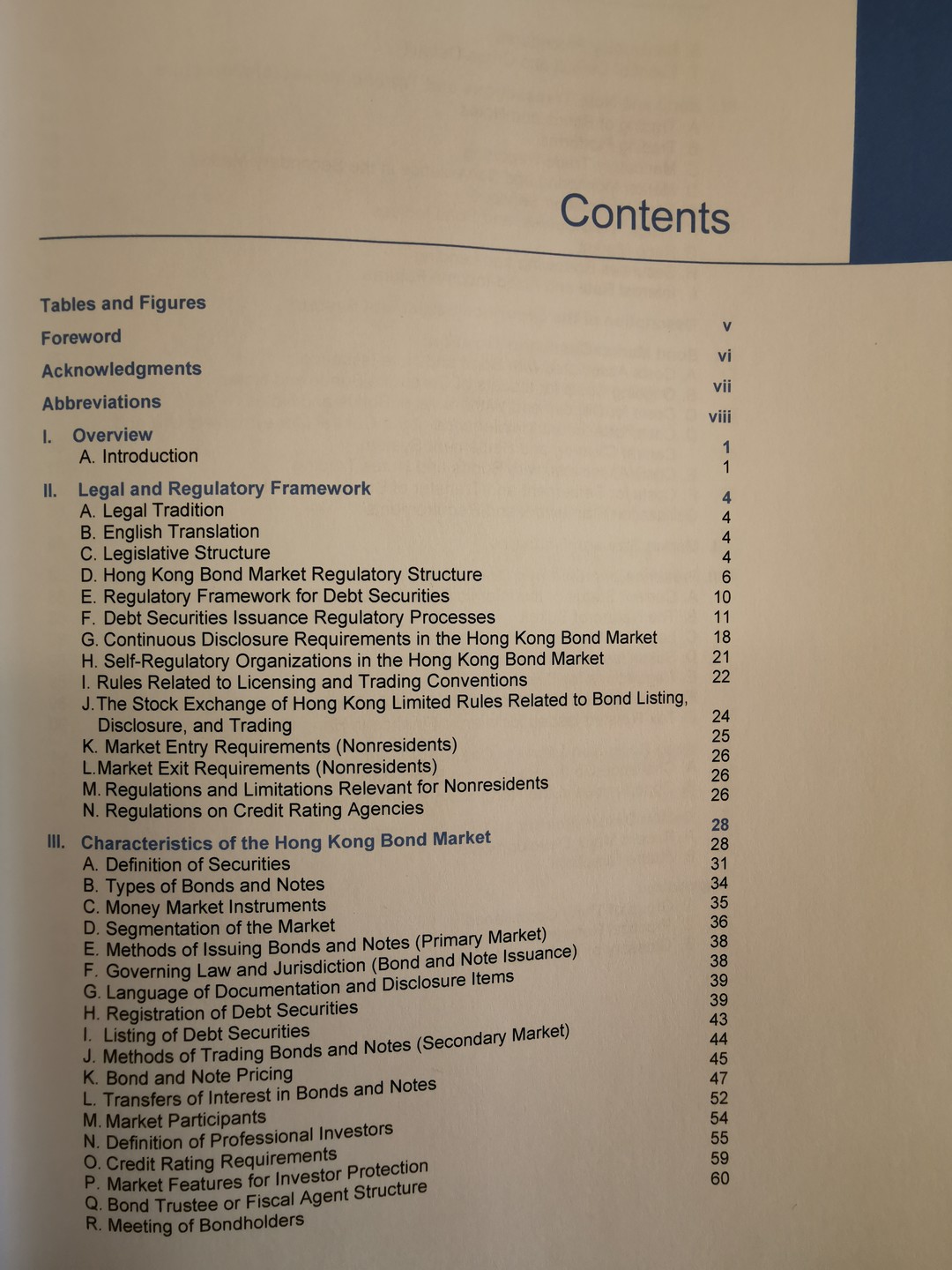 Contents

Tables and Figures v

Foreword vi

Acknowledgments vii

Abbreviations viii

I. Overview 1
A. Introduction 1

II. Legal and Regulatory Framework 4
A. Legal Tradition 4
B. English Translation 4
C. Legislative Structure 4
D. Hong Kong Bond Market Regulatory Structure 6
E. Regulatory Framework for Debt Securities 10
F. Debt Securities Issuance Regulatory Processes 11
G. Continuous Disclosure Requirements in the Hong Kong Bond Market 18
H. Self-Regulatory Organizations in the Hong Kong Bond Market 21
I. Rules Related to Licensing and Trading Conventions 22
J. The Stock Exchange of Hong Kong Limited Rules Related to Bond Listing, Disclosure, and Trading 24
K. Market Entry Requirements (Nonresidents) 25
L. Market Exit Requirements (Nonresidents) 26
M. Regulations and Limitations Relevant for Nonresidents 26
N. Regulations on Credit Rating Agencies 26

III. Characteristics of the Hong Kong Bond Market 28
A. Definition of Securities 28
B. Types of Bonds and Notes 31
C. Money Market Instruments 34
D. Segmentation of the Market 35
E. Methods of Issuing Bonds and Notes (Primary Market) 36
F. Governing Law and Jurisdiction (Bond and Note Issuance) 38
G. Language of Documentation and Disclosure Items 38
H. Registration of Debt Securities 39
I. Listing of Debt Securities 39
J. Methods of Trading Bonds and Notes (Secondary Market) 43
K. Bond and Note Pricing 44
L. Transfers of Interest in Bonds and Notes 45
M. Market Participants 47
N. Definition of Professional Investors 52
O. Credit Rating Requirements 54
P. Market Features for Investor Protection 55
Q. Bond Trustee or Fiscal Agent Structure 59
R. Meeting of Bondholders 60